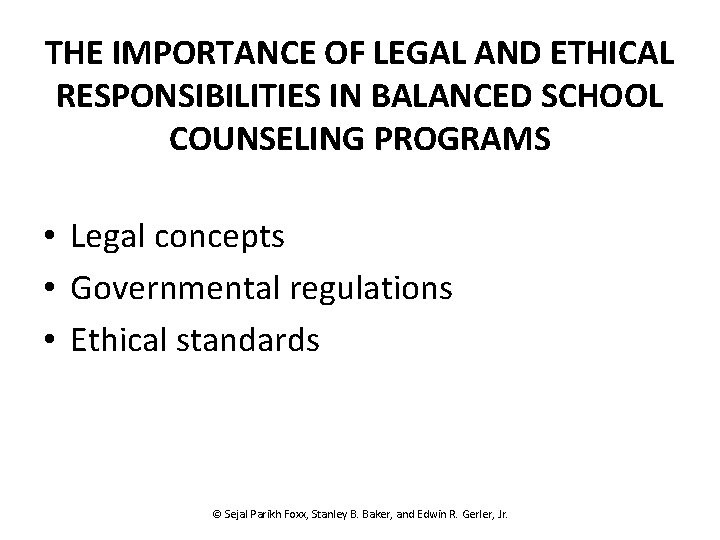 THE IMPORTANCE OF LEGAL AND ETHICAL RESPONSIBILITIES IN BALANCED SCHOOL COUNSELING PROGRAMS

• Legal concepts
• Governmental regulations
• Ethical standards

© Sejal Parikh Foxx, Stanley B. Baker, and Edwin R. Gerler, Jr.